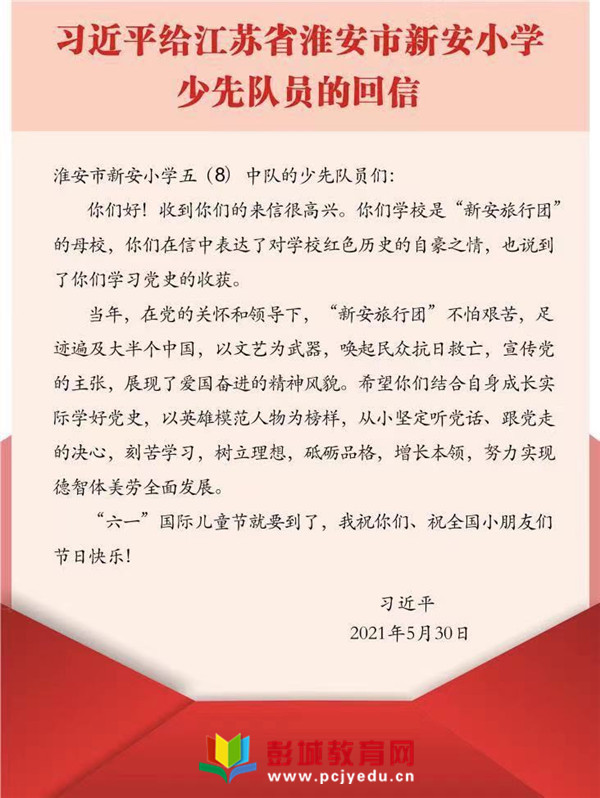 习近平给江苏省淮安市新安小学少先队员的回信

淮安市新安小学五（8）中队的少先队员们：

你们好！收到你们的来信很高兴。你们学校是“新安旅行团”的母校，你们在信中表达了对学校红色历史的自豪之情，也说到了你们学习党史的收获。

当年，在党的关怀和领导下，“新安旅行团”不怕艰苦，足迹遍及大半个中国，以文艺为武器，唤起民众抗日救亡，宣传党的主张，展现了爱国奋进的精神风貌。希望你们结合自身成长实际学好党史，以英雄模范人物为榜样，从小坚定听党话、跟党走的决心，刻苦学习，树立理想，砥砺品格，增长本领，努力实现德智体美劳全面发展。

“六一”国际儿童节就要到了，我祝你们、祝全国小朋友们节日快乐！

习近平
2021年5月30日

彭城教育网
www.pcjyedu.cn